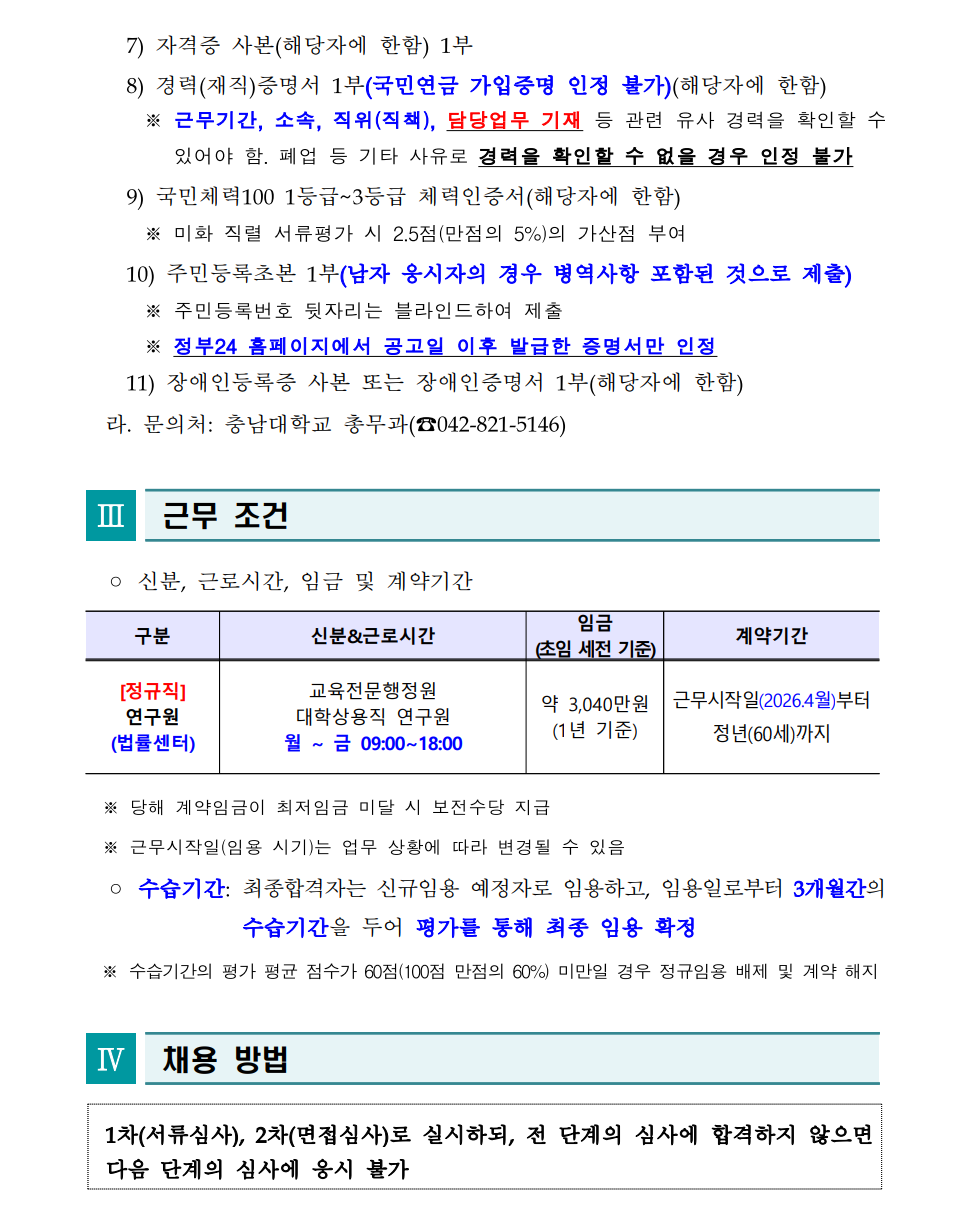 7) 자격증 사본(해당자에 한함) 1부

8) 경력(재직)증명서 1부(국민연금 가입증명 인정 불가)(해당자에 한함)

※ 근무기간, 소속, 직위(직책), 담당업무 기재 등 관련 유사 경력을 확인할 수 있어야 함. 폐업 등 기타 사유로 경력을 확인할 수 없을 경우 인정 불가

9) 국민체력100 1등급~3등급 체력인증서(해당자에 한함)

※ 미화 직렬 서류평가 시 2.5점(만점의 5%)의 가산점 부여

10) 주민등록초본 1부(남자 응시자의 경우 병역사항 포함된 것으로 제출)

※ 주민등록번호 뒷자리는 블라인드하여 제출

※ 정부24 홈페이지에서 공고일 이후 발급한 증명서만 인정

11) 장애인등록증 사본 또는 장애인증명서 1부(해당자에 한함)

라. 문의처: 충남대학교 총무과(☎042-821-5146)

Ⅲ 근무 조건

○ 신분, 근로시간, 임금 및 계약기간

| 구분 | 신분&근로시간 | 임금 (초임 세전 기준) | 계약기간 |
|---|---|---|---|
| [정규직] 연구원 (법률센터) | 교육전문행정원 대학상용직 연구원 월 ~ 금 09:00~18:00 | 약 3,040만원 (1년 기준) | 근무시작일(2026.4월)부터 정년(60세)까지 |

※ 당해 계약임금이 최저임금 미달 시 보전수당 지급

※ 근무시작일(임용 시기)는 업무 상황에 따라 변경될 수 있음

○ 수습기간: 최종합격자는 신규임용 예정자로 임용하고, 임용일로부터 3개월간의 수습기간을 두어 평가를 통해 최종 임용 확정

※ 수습기간의 평가 평균 점수가 60점(100점 만점의 60%) 미만일 경우 정규임용 배제 및 계약 해지

Ⅳ 채용 방법

1차(서류심사), 2차(면접심사)로 실시하되, 전 단계의 심사에 합격하지 않으면 다음 단계의 심사에 응시 불가